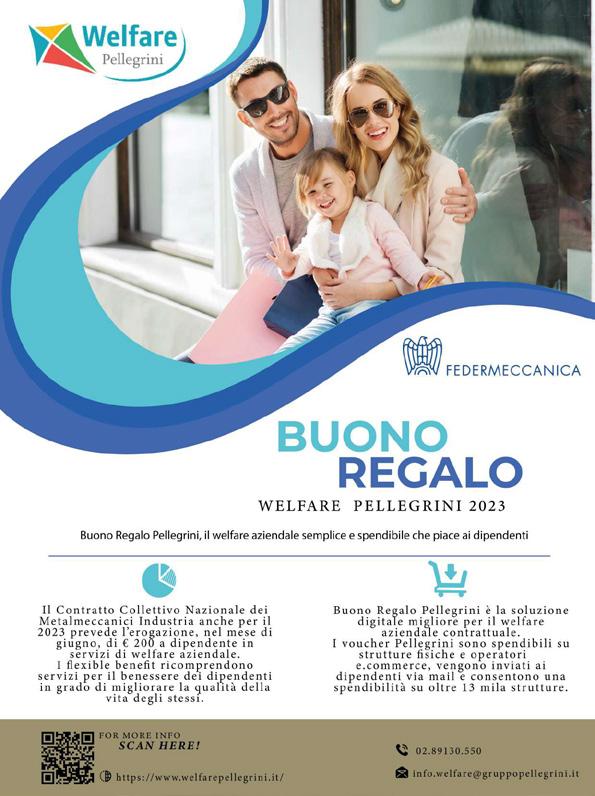 Welfare
Pellegrini

FEDERMECCANICA

BUONO
REGALO

WELFARE PELLEGRINI 2023

Buono Regalo Pellegrini, il welfare aziendale semplice e spendibile che piace ai dipendenti

Il Contratto Collettivo Nazionale dei Metalmeccanici Industria anche per il 2023 prevede l'erogazione, nel mese di giugno, di € 200 a dipendente in servizi di welfare aziendale.
I flexible benefit ricomprendono servizi per il benessere dei dipendenti in grado di migliorare la qualità della vita degli stessi.

Buono Regalo Pellegrini è la soluzione digitale migliore per il welfare aziendale contrattuale.
I voucher Pellegrini sono spendibili su strutture fisiche e operatori e.commerce, vengono inviati ai dipendenti via mail e consentono una spendibilità su oltre 13 mila strutture.

FOR MORE INFO
SCAN HERE!

https://www.welfarepellegrini.it/

02.89130.550

info.welfare@gruppopellegrini.it